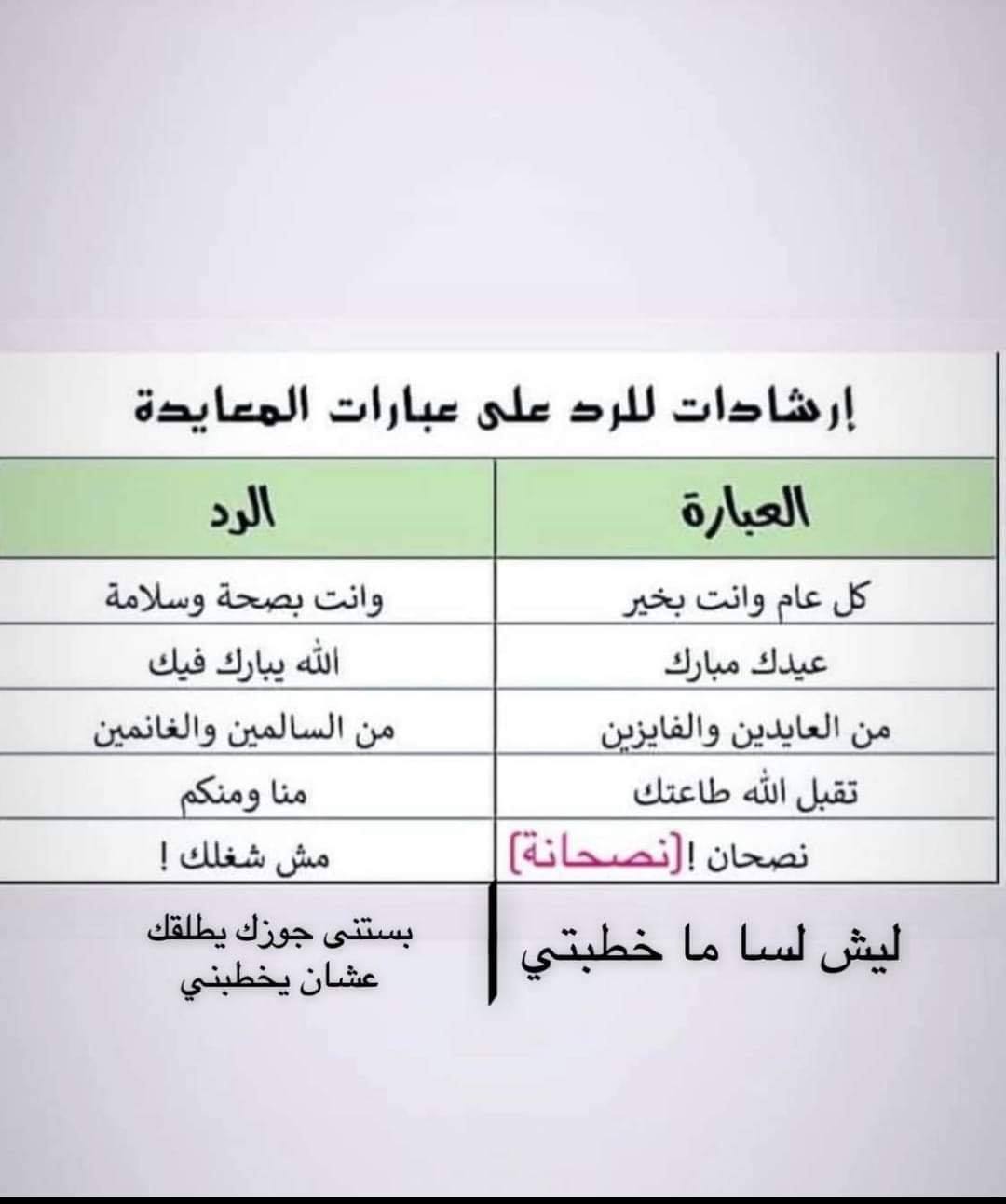 إرشادات للرد على عبارات المعايدة

| العبارة | الرد |
|---|---|
| كل عام وانت بخير | وانت بصحة وسلامة |
| عيدك مبارك | الله يبارك فيك |
| من العايدين والفايزين | من السالمين والغانمين |
| تقبل الله طاعتك | منا ومنكم |
| نصحان ![نصحانة] | مش شغلك ! |

ليش لسا ما خطبتي

بستنى جوزك يطلقك
عشان يخطبني